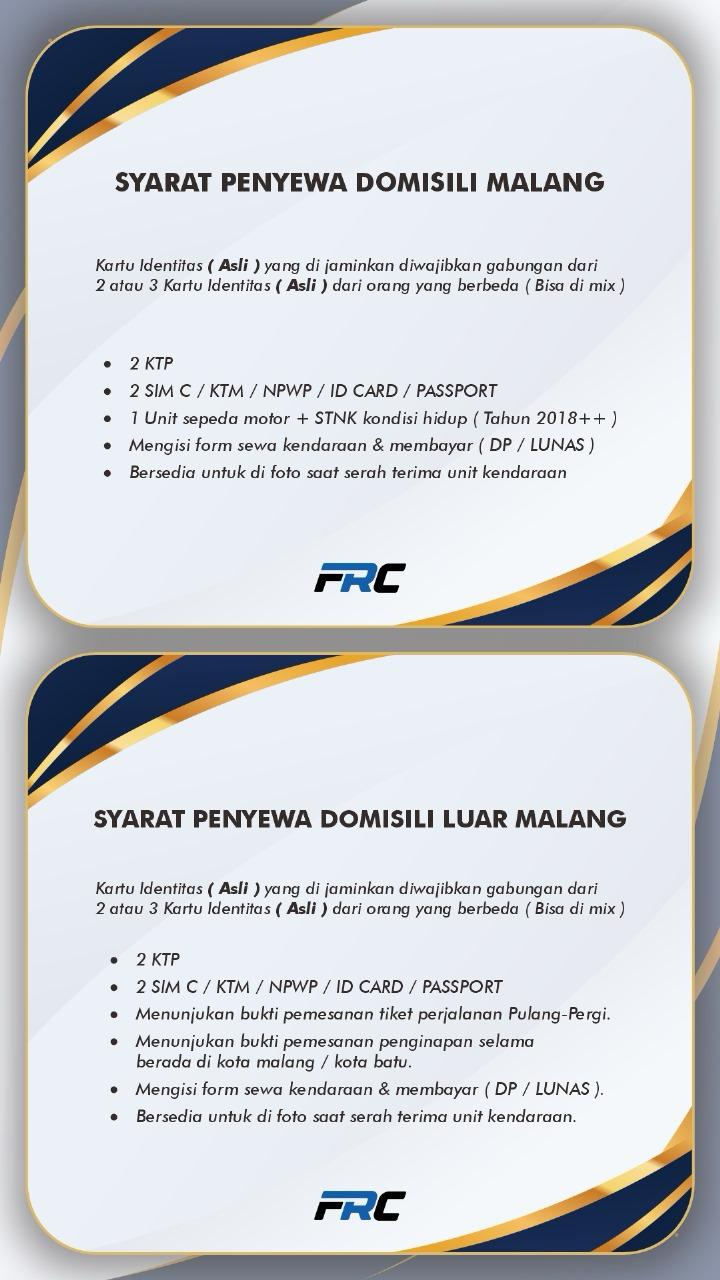 SYARAT PENYEWA DOMISILI MALANG

Kartu Identitas ( Asli ) yang di jaminkan diwajibkan gabungan dari 2 atau 3 Kartu Identitas ( Asli ) dari orang yang berbeda ( Bisa di mix )

• 2 KTP
• 2 SIM C / KTM / NPWP / ID CARD / PASSPORT
• 1 Unit sepeda motor + STNK kondisi hidup ( Tahun 2018++ )
• Mengisi form sewa kendaraan & membayar ( DP / LUNAS )
• Bersedia untuk di foto saat serah terima unit kendaraan

FRC

SYARAT PENYEWA DOMISILI LUAR MALANG

Kartu Identitas ( Asli ) yang di jaminkan diwajibkan gabungan dari 2 atau 3 Kartu Identitas ( Asli ) dari orang yang berbeda ( Bisa di mix )

• 2 KTP
• 2 SIM C / KTM / NPWP / ID CARD / PASSPORT
• Menunjukan bukti pemesanan tiket perjalanan Pulang-Pergi.
• Menunjukan bukti pemesanan penginapan selama berada di kota malang / kota batu.
• Mengisi form sewa kendaraan & membayar ( DP / LUNAS ).
• Bersedia untuk di foto saat serah terima unit kendaraan.

FRC